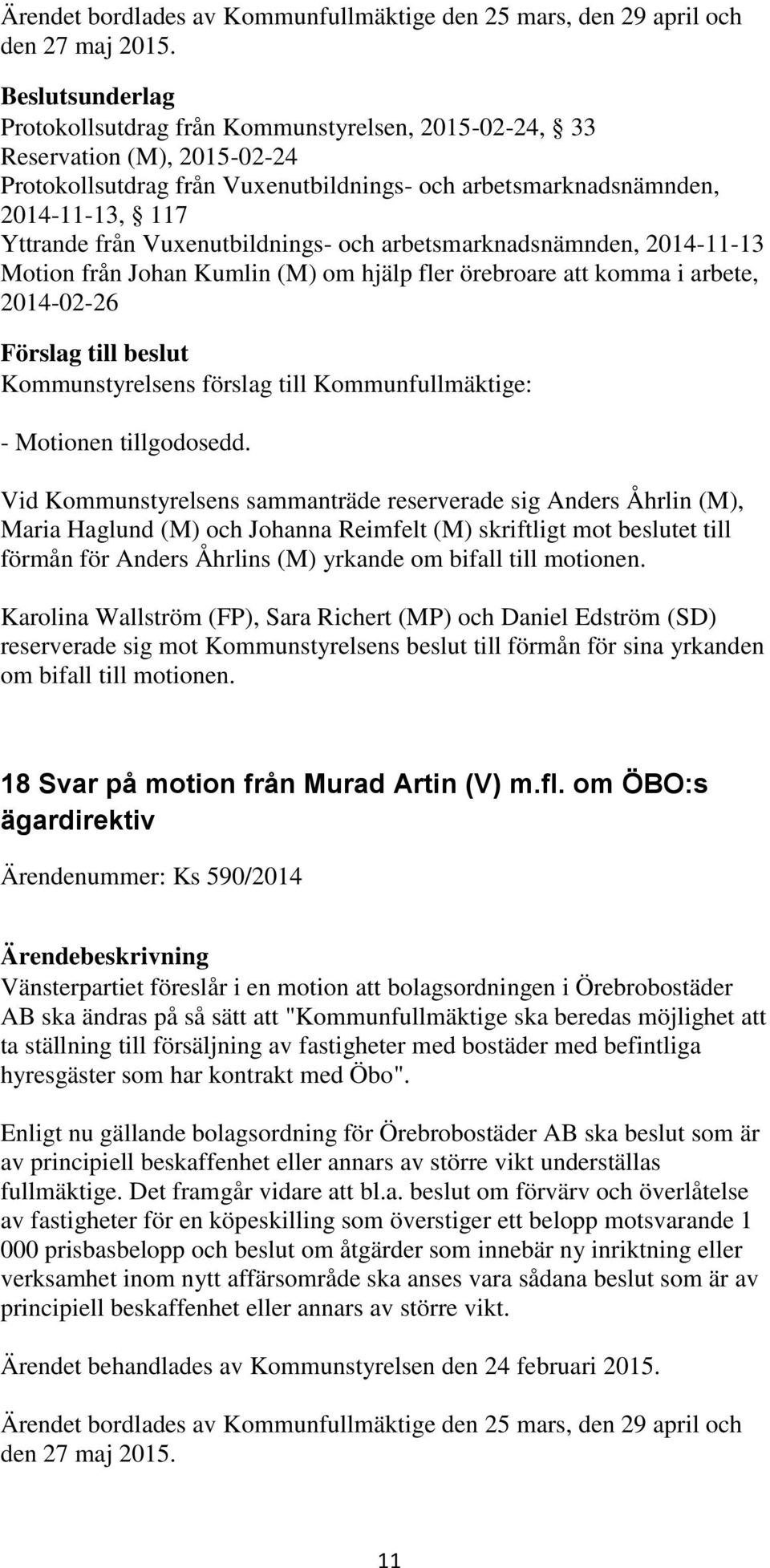 Ärendet bordlades av Kommunfullmäktige den 25 mars, den 29 april och den 27 maj 2015.

Beslutsunderlag
Protokollsutdrag från Kommunstyrelsen, 2015-02-24, 33
Reservation (M), 2015-02-24
Protokollsutdrag från Vuxenutbildnings- och arbetsmarknadsnämnden, 2014-11-13, 117
Yttrande från Vuxenutbildnings- och arbetsmarknadsnämnden, 2014-11-13
Motion från Johan Kumlin (M) om hjälp fler örebroare att komma i arbete, 2014-02-26

Förslag till beslut
Kommunstyrelsens förslag till Kommunfullmäktige:

- Motionen tillgodosedd.

Vid Kommunstyrelsens sammanträde reserverade sig Anders Åhrlin (M), Maria Haglund (M) och Johanna Reimfelt (M) skriftligt mot beslutet till förmån för Anders Åhrlins (M) yrkande om bifall till motionen.

Karolina Wallström (FP), Sara Richert (MP) och Daniel Edström (SD) reserverade sig mot Kommunstyrelsens beslut till förmån för sina yrkanden om bifall till motionen.

18 Svar på motion från Murad Artin (V) m.fl. om ÖBO:s ägardirektiv

Ärendenummer: Ks 590/2014

Ärendebeskrivning
Vänsterpartiet föreslår i en motion att bolagsordningen i Örebrobostäder AB ska ändras på så sätt att "Kommunfullmäktige ska beredas möjlighet att ta ställning till försäljning av fastigheter med bostäder med befintliga hyresgäster som har kontrakt med Öbo".

Enligt nu gällande bolagsordning för Örebrobostäder AB ska beslut som är av principiell beskaffenhet eller annars av större vikt underställas fullmäktige. Det framgår vidare att bl.a. beslut om förvärv och överlåtelse av fastigheter för en köpeskilling som överstiger ett belopp motsvarande 1 000 prisbasbelopp och beslut om åtgärder som innebär ny inriktning eller verksamhet inom nytt affärsområde ska anses vara sådana beslut som är av principiell beskaffenhet eller annars av större vikt.

Ärendet behandlades av Kommunstyrelsen den 24 februari 2015.

Ärendet bordlades av Kommunfullmäktige den 25 mars, den 29 april och den 27 maj 2015.

11